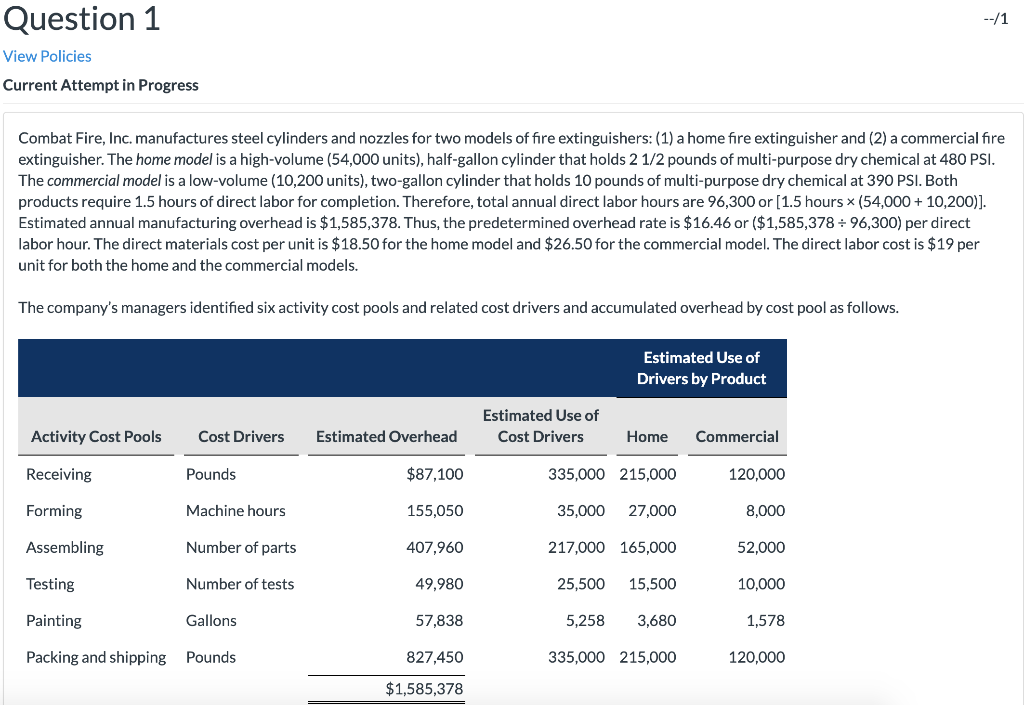 Question 1

--/1

View Policies

Current Attempt in Progress

Combat Fire, Inc. manufactures steel cylinders and nozzles for two models of fire extinguishers: (1) a home fire extinguisher and (2) a commercial fire extinguisher. The home model is a high-volume (54,000 units), half-gallon cylinder that holds 2 1/2 pounds of multi-purpose dry chemical at 480 PSI. The commercial model is a low-volume (10,200 units), two-gallon cylinder that holds 10 pounds of multi-purpose dry chemical at 390 PSI. Both products require 1.5 hours of direct labor for completion. Therefore, total annual direct labor hours are 96,300 or [1.5 hours × (54,000 + 10,200)]. Estimated annual manufacturing overhead is \$1,585,378. Thus, the predetermined overhead rate is \$16.46 or (\$1,585,378 ÷ 96,300) per direct labor hour. The direct materials cost per unit is \$18.50 for the home model and \$26.50 for the commercial model. The direct labor cost is \$19 per unit for both the home and the commercial models.

The company's managers identified six activity cost pools and related cost drivers and accumulated overhead by cost pool as follows.

| | | | | Estimated Use of Drivers by Product | |
|---|---|---|---|---|---|
| Activity Cost Pools | Cost Drivers | Estimated Overhead | Estimated Use of Cost Drivers | Home | Commercial |
| Receiving | Pounds | \$87,100 | 335,000 | 215,000 | 120,000 |
| Forming | Machine hours | 155,050 | 35,000 | 27,000 | 8,000 |
| Assembling | Number of parts | 407,960 | 217,000 | 165,000 | 52,000 |
| Testing | Number of tests | 49,980 | 25,500 | 15,500 | 10,000 |
| Painting | Gallons | 57,838 | 5,258 | 3,680 | 1,578 |
| Packing and shipping | Pounds | 827,450 | 335,000 | 215,000 | 120,000 |
| | | \$1,585,378 | | | |